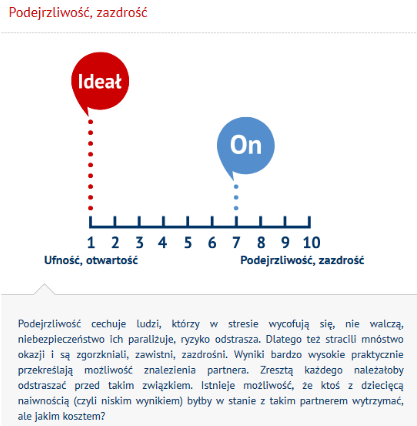 Podejrzliwość, zazdrość

Ideał

On

1 2 3 4 5 6 7 8 9 10

Ufność, otwartość

Podejrzliwość, zazdrość

Podejrzliwość cechuje ludzi, którzy w stresie wycofują się, nie walczą, niebezpieczeństwo ich paraliżuje, ryzyko odstrasza. Dlatego też stracili mnóstwo okazji i są zgorzkniali, zawistni, zazdrośni. Wyniki bardzo wysokie praktycznie przekreślają możliwość znalezienia partnera. Zresztą każdego należałoby odstraszać przed takim związkiem. Istnieje możliwość, że ktoś z dziecięcą naiwnością (czyli niskim wynikiem) byłby w stanie z takim partnerem wytrzymać, ale jakim kosztem?